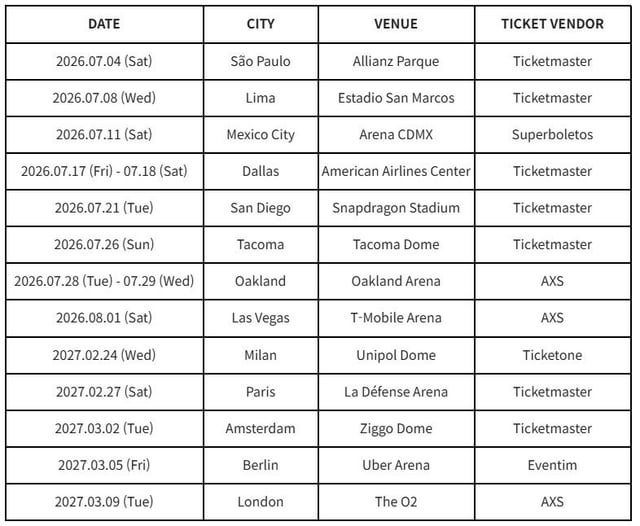 | DATE | CITY | VENUE | TICKET VENDOR |
|---|---|---|---|
| 2026.07.04 (Sat) | São Paulo | Allianz Parque | Ticketmaster |
| 2026.07.08 (Wed) | Lima | Estadio San Marcos | Ticketmaster |
| 2026.07.11 (Sat) | Mexico City | Arena CDMX | Superboletos |
| 2026.07.17 (Fri) - 07.18 (Sat) | Dallas | American Airlines Center | Ticketmaster |
| 2026.07.21 (Tue) | San Diego | Snapdragon Stadium | Ticketmaster |
| 2026.07.26 (Sun) | Tacoma | Tacoma Dome | Ticketmaster |
| 2026.07.28 (Tue) - 07.29 (Wed) | Oakland | Oakland Arena | AXS |
| 2026.08.01 (Sat) | Las Vegas | T-Mobile Arena | AXS |
| 2027.02.24 (Wed) | Milan | Unipol Dome | Ticketone |
| 2027.02.27 (Sat) | Paris | La Défense Arena | Ticketmaster |
| 2027.03.02 (Tue) | Amsterdam | Ziggo Dome | Ticketmaster |
| 2027.03.05 (Fri) | Berlin | Uber Arena | Eventim |
| 2027.03.09 (Tue) | London | The O2 | AXS |